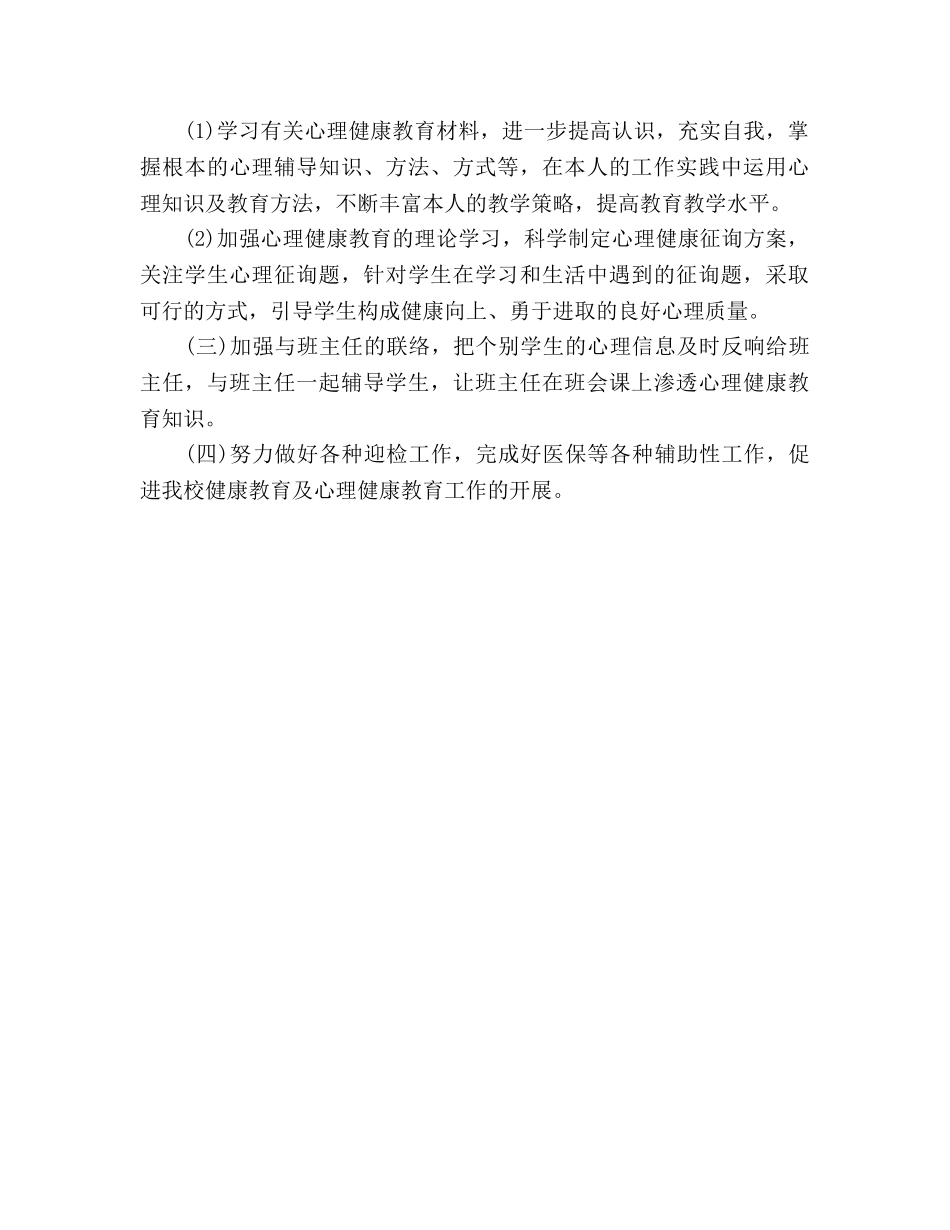 (1)学习有关心理健康教育材料，进一步提高认识，充实自我，掌握根本的心理辅导知识、方法、方式等，在本人的工作实践中运用心理知识及教育方法，不断丰富本人的教学策略，提高教育教学水平。

(2)加强心理健康教育的理论学习，科学制定心理健康征询方案，关注学生心理征询题，针对学生在学习和生活中遇到的征询题，采取可行的方式，引导学生构成健康向上、勇于进取的良好心理质量。

(三)加强与班主任的联络，把个别学生的心理信息及时反响给班主任，与班主任一起辅导学生，让班主任在班会课上渗透心理健康教育知识。

(四)努力做好各种迎检工作，完成好医保等各种辅助性工作，促进我校健康教育及心理健康教育工作的开展。